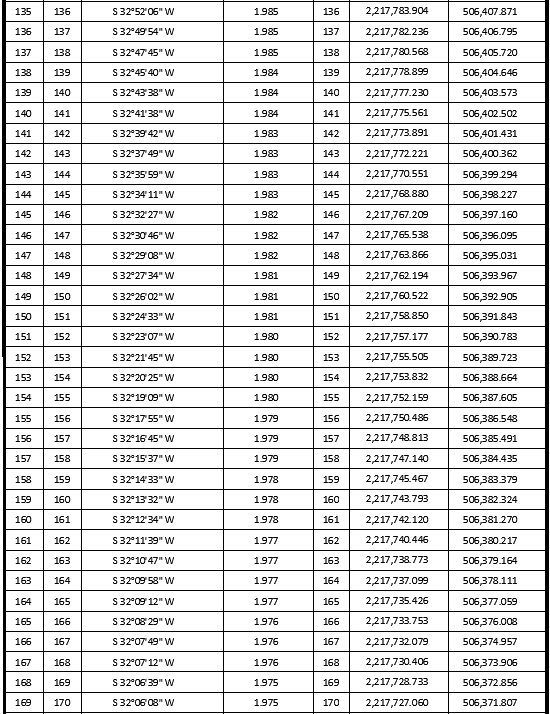 | 135 | 136 | S 32°52'06" W | 1.985 | 136 | 2,217,783.904 | 506,407.871 |
|---|---|---|---|---|---|---|
| 136 | 137 | S 32°49'54" W | 1.985 | 137 | 2,217,782.236 | 506,406.795 |
| 137 | 138 | S 32°47'45" W | 1.985 | 138 | 2,217,780.568 | 506,405.720 |
| 138 | 139 | S 32°45'40" W | 1.984 | 139 | 2,217,778.899 | 506,404.646 |
| 139 | 140 | S 32°43'38" W | 1.984 | 140 | 2,217,777.230 | 506,403.573 |
| 140 | 141 | S 32°41'38" W | 1.984 | 141 | 2,217,775.561 | 506,402.502 |
| 141 | 142 | S 32°39'42" W | 1.983 | 142 | 2,217,773.891 | 506,401.431 |
| 142 | 143 | S 32°37'49" W | 1.983 | 143 | 2,217,772.221 | 506,400.362 |
| 143 | 144 | S 32°35'59" W | 1.983 | 144 | 2,217,770.551 | 506,399.294 |
| 144 | 145 | S 32°34'11" W | 1.983 | 145 | 2,217,768.880 | 506,398.227 |
| 145 | 146 | S 32°32'27" W | 1.982 | 146 | 2,217,767.209 | 506,397.160 |
| 146 | 147 | S 32°30'46" W | 1.982 | 147 | 2,217,765.538 | 506,396.095 |
| 147 | 148 | S 32°29'08" W | 1.982 | 148 | 2,217,763.866 | 506,395.031 |
| 148 | 149 | S 32°27'34" W | 1.981 | 149 | 2,217,762.194 | 506,393.967 |
| 149 | 150 | S 32°26'02" W | 1.981 | 150 | 2,217,760.522 | 506,392.905 |
| 150 | 151 | S 32°24'33" W | 1.981 | 151 | 2,217,758.850 | 506,391.843 |
| 151 | 152 | S 32°23'07" W | 1.980 | 152 | 2,217,757.177 | 506,390.783 |
| 152 | 153 | S 32°21'45" W | 1.980 | 153 | 2,217,755.505 | 506,389.723 |
| 153 | 154 | S 32°20'25" W | 1.980 | 154 | 2,217,753.832 | 506,388.664 |
| 154 | 155 | S 32°19'09" W | 1.980 | 155 | 2,217,752.159 | 506,387.605 |
| 155 | 156 | S 32°17'55" W | 1.979 | 156 | 2,217,750.486 | 506,386.548 |
| 156 | 157 | S 32°16'45" W | 1.979 | 157 | 2,217,748.813 | 506,385.491 |
| 157 | 158 | S 32°15'37" W | 1.979 | 158 | 2,217,747.140 | 506,384.435 |
| 158 | 159 | S 32°14'33" W | 1.978 | 159 | 2,217,745.467 | 506,383.379 |
| 159 | 160 | S 32°13'32" W | 1.978 | 160 | 2,217,743.793 | 506,382.324 |
| 160 | 161 | S 32°12'34" W | 1.978 | 161 | 2,217,742.120 | 506,381.270 |
| 161 | 162 | S 32°11'39" W | 1.977 | 162 | 2,217,740.446 | 506,380.217 |
| 162 | 163 | S 32°10'47" W | 1.977 | 163 | 2,217,738.773 | 506,379.164 |
| 163 | 164 | S 32°09'58" W | 1.977 | 164 | 2,217,737.099 | 506,378.111 |
| 164 | 165 | S 32°09'12" W | 1.977 | 165 | 2,217,735.426 | 506,377.059 |
| 165 | 166 | S 32°08'29" W | 1.976 | 166 | 2,217,733.753 | 506,376.008 |
| 166 | 167 | S 32°07'49" W | 1.976 | 167 | 2,217,732.079 | 506,374.957 |
| 167 | 168 | S 32°07'12" W | 1.976 | 168 | 2,217,730.406 | 506,373.906 |
| 168 | 169 | S 32°06'39" W | 1.975 | 169 | 2,217,728.733 | 506,372.856 |
| 169 | 170 | S 32°06'08" W | 1.975 | 170 | 2,217,727.060 | 506,371.807 |